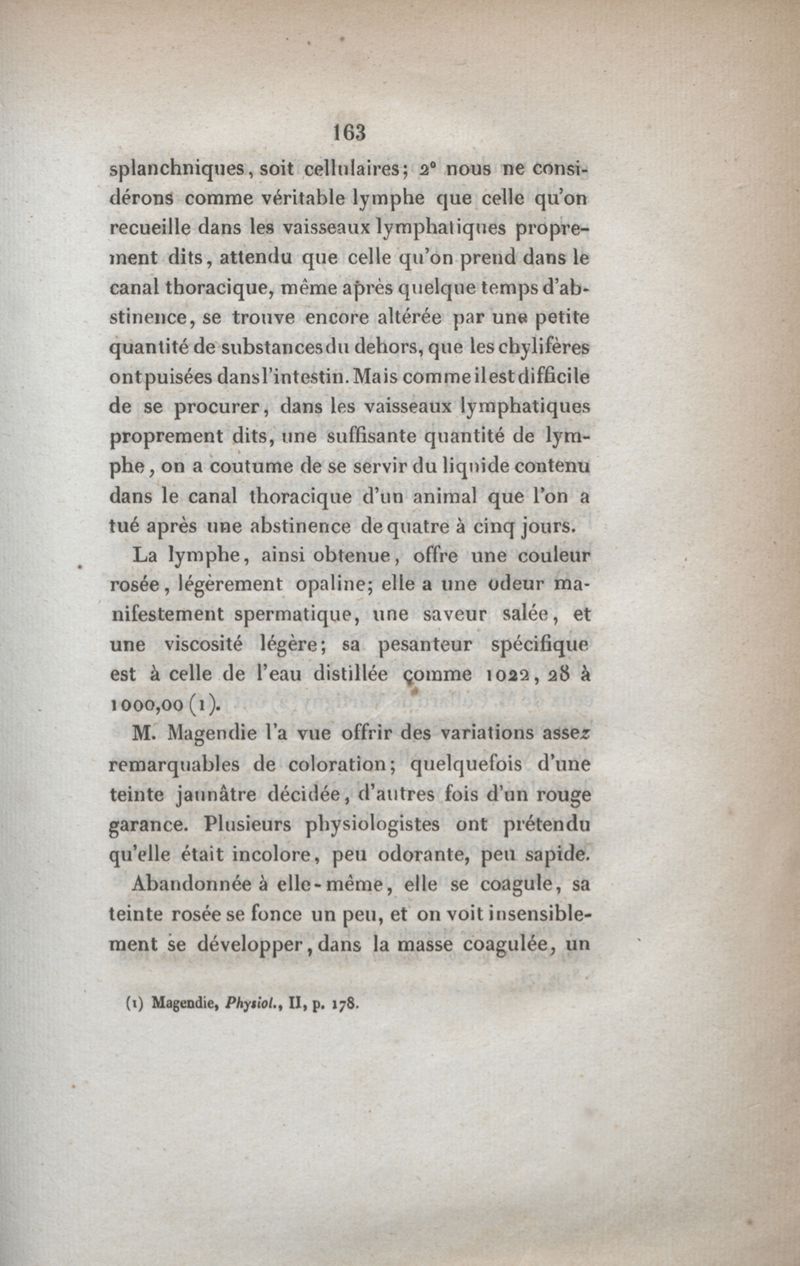 163

splanchniques, soit cellulaires; 2° nous ne considérons comme véritable lymphe que celle qu'on recueille dans les vaisseaux lymphatiques proprement dits, attendu que celle qu'on prend dans le canal thoracique, même après quelque temps d'abstinence, se trouve encore altérée par une petite quantité de substances du dehors, que les chylifères ont puisées dans l'intestin. Mais comme il est difficile de se procurer, dans les vaisseaux lymphatiques proprement dits, une suffisante quantité de lymphe, on a coutume de se servir du liquide contenu dans le canal thoracique d'un animal que l'on a tué après une abstinence de quatre à cinq jours.

La lymphe, ainsi obtenue, offre une couleur rosée, légèrement opaline; elle a une odeur manifestement spermatique, une saveur salée, et une viscosité légère; sa pesanteur spécifique est à celle de l'eau distillée comme 1022, 28 à 1000,00 (1).

M. Magendie l'a vue offrir des variations assez remarquables de coloration; quelquefois d'une teinte jaunâtre décidée, d'autres fois d'un rouge garance. Plusieurs physiologistes ont prétendu qu'elle était incolore, peu odorante, peu sapide.

Abandonnée à elle-même, elle se coagule, sa teinte rosée se fonce un peu, et on voit insensiblement se développer, dans la masse coagulée, un

(1) Magendie, Physiol., II, p. 178.